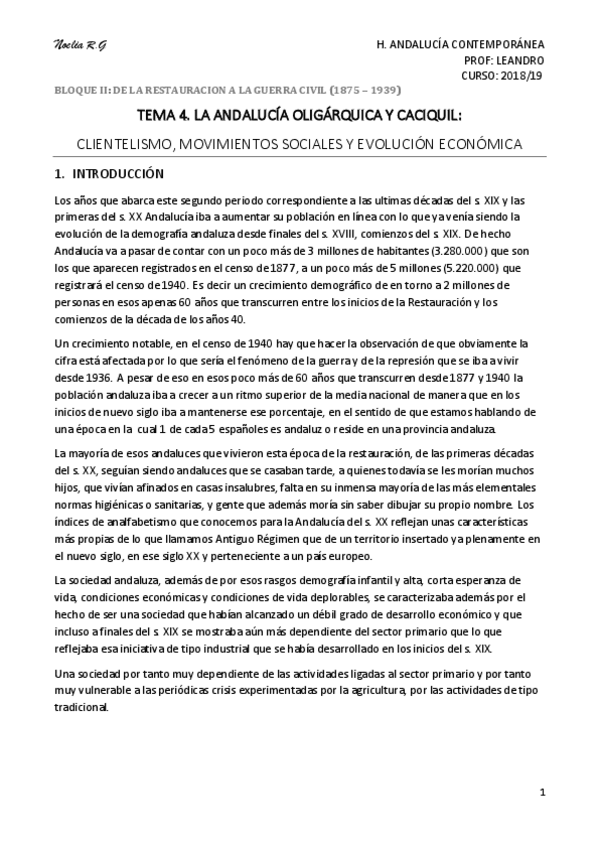 Noelia R.G

H. ANDALUCÍA CONTEMPORÁNEA
PROF: LEANDRO
CURSO: 2018/19

BLOQUE II: DE LA RESTAURACION A LA GUERRA CIVIL (1875 – 1939)

TEMA 4. LA ANDALUCÍA OLIGÁRQUICA Y CACIQUIL:

CLIENTELISMO, MOVIMIENTOS SOCIALES Y EVOLUCIÓN ECONÓMICA

1. INTRODUCCIÓN

Los años que abarca este segundo periodo correspondiente a las ultimas décadas del s. XIX y las primeras del s. XX Andalucía iba a aumentar su población en línea con lo que ya venía siendo la evolución de la demografía andaluza desde finales del s. XVIII, comienzos del s. XIX. De hecho Andalucía va a pasar de contar con un poco más de 3 millones de habitantes (3.280.000) que son los que aparecen registrados en el censo de 1877, a un poco más de 5 millones (5.220.000) que registrará el censo de 1940. Es decir un crecimiento demográfico de en torno a 2 millones de personas en esos apenas 60 años que transcurren entre los inicios de la Restauración y los comienzos de la década de los años 40.

Un crecimiento notable, en el censo de 1940 hay que hacer la observación de que obviamente la cifra está afectada por lo que sería el fenómeno de la guerra y de la represión que se iba a vivir desde 1936. A pesar de eso en esos poco más de 60 años que transcurren desde 1877 y 1940 la población andaluza iba a crecer a un ritmo superior de la media nacional de manera que en los inicios de nuevo siglo iba a mantenerse ese porcentaje, en el sentido de que estamos hablando de una época en la cual 1 de cada 5 españoles es andaluz o reside en una provincia andaluza.

La mayoría de esos andaluces que vivieron esta época de la restauración, de las primeras décadas del s. XX, seguían siendo andaluces que se casaban tarde, a quienes todavía se les morían muchos hijos, que vivían afinados en casas insalubres, falta en su inmensa mayoría de las más elementales normas higiénicas o sanitarias, y gente que además moría sin saber dibujar su propio nombre. Los índices de analfabetismo que conocemos para la Andalucía del s. XX reflejan unas características más propias de lo que llamamos Antiguo Régimen que de un territorio insertado ya plenamente en el nuevo siglo, en ese siglo XX y perteneciente a un país europeo.

La sociedad andaluza, además de por esos rasgos demografía infantil y alta, corta esperanza de vida, condiciones económicas y condiciones de vida deplorables, se caracterizaba además por el hecho de ser una sociedad que habían alcanzado un débil grado de desarrollo económico y que incluso a finales del s. XIX se mostraba aún más dependiente del sector primario que lo que reflejaba esa iniciativa de tipo industrial que se había desarrollado en los inicios del s. XIX.

Una sociedad por tanto muy dependiente de las actividades ligadas al sector primario y por tanto muy vulnerable a las periódicas crisis experimentadas por la agricultura, por las actividades de tipo tradicional.

1